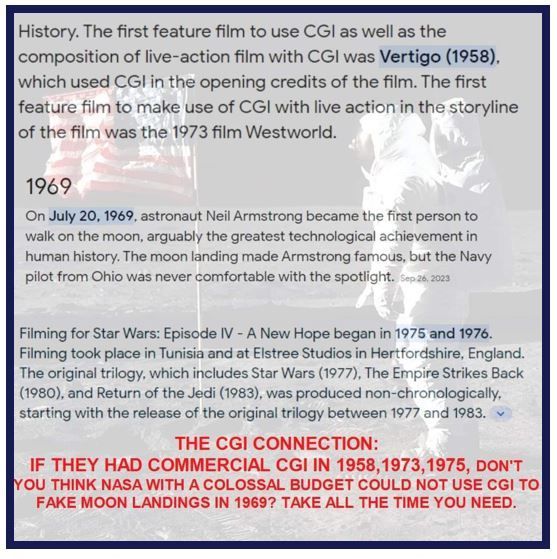 History. The first feature film to use CGI as well as the composition of live-action film with CGI was Vertigo (1958), which used CGI in the opening credits of the film. The first feature film to make use of CGI with live action in the storyline of the film was the 1973 film Westworld.

1969

On July 20, 1969, astronaut Neil Armstrong became the first person to walk on the moon, arguably the greatest technological achievement in human history. The moon landing made Armstrong famous, but the Navy pilot from Ohio was never comfortable with the spotlight. Sep 26, 2023

Filming for Star Wars: Episode IV - A New Hope began in 1975 and 1976. Filming took place in Tunisia and at Elstree Studios in Hertfordshire, England. The original trilogy, which includes Star Wars (1977), The Empire Strikes Back (1980), and Return of the Jedi (1983), was produced non-chronologically, starting with the release of the original trilogy between 1977 and 1983.

THE CGI CONNECTION:
IF THEY HAD COMMERCIAL CGI IN 1958,1973,1975, DON'T YOU THINK NASA WITH A COLOSSAL BUDGET COULD NOT USE CGI TO FAKE MOON LANDINGS IN 1969? TAKE ALL THE TIME YOU NEED.